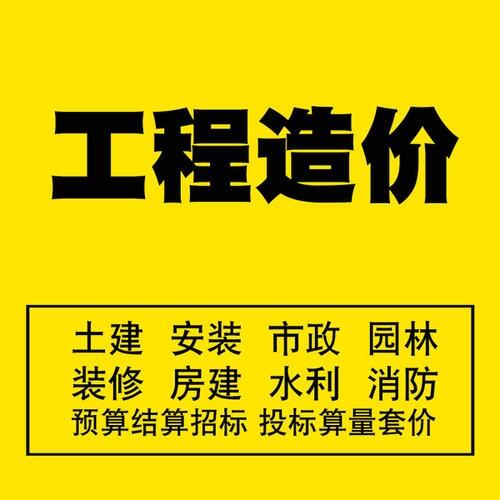 工程造价

土建 安装 市政 园林
装修 房建 水利 消防
预算结算招标 投标算量套价